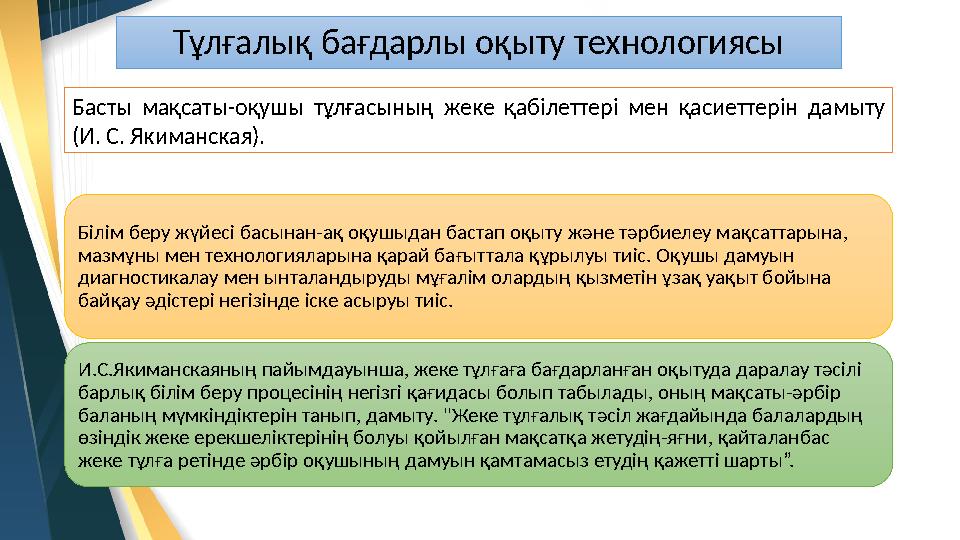 Тұлғалық бағдарлы оқыту технологиясы

Басты мақсаты-оқушы тұлғасының жеке қабілеттері мен қасиеттерін дамыту (И. С. Якиманская).

Білім беру жүйесі басынан-ақ оқушыдан бастап оқыту және тәрбиелеу мақсаттарына, мазмұны мен технологияларына қарай бағыттала құрылуы тиіс. Оқушы дамуын диагностикалау мен ынталандыруды мұғалім олардың қызметін ұзақ уақыт бойына байқау әдістері негізінде іске асыруы тиіс.

И.С.Якиманскаяның пайымдауынша, жеке тұлғаға бағдарланған оқытуда даралау тәсілі барлық білім беру процесінің негізгі қағидасы болып табылады, оның мақсаты-әрбір баланың мүмкіндіктерін танып, дамыту. "Жеке тұлғалық тәсіл жағдайында балалардың өзіндік жеке ерекшеліктерінің болуы қойылған мақсатқа жетудің-яғни, қайталанбас жеке тұлға ретінде әрбір оқушының дамуын қамтамасыз етудің қажетті шарты”.